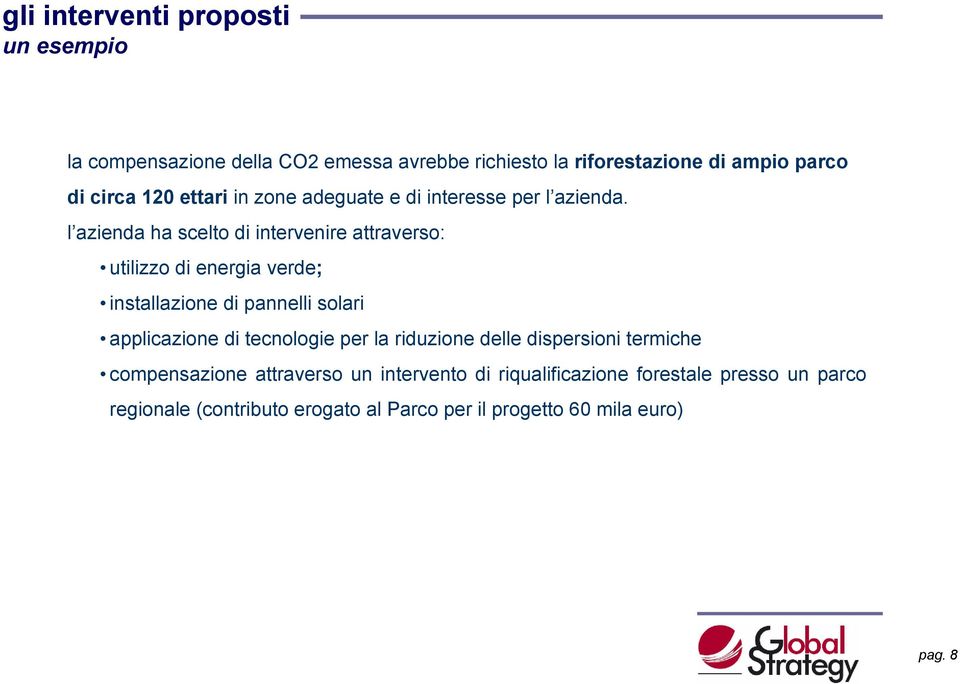 gli interventi proposti
un esempio

la compensazione della CO2 emessa avrebbe richiesto la riforestazione di ampio parco di circa 120 ettari in zone adeguate e di interesse per l'azienda.

l'azienda ha scelto di intervenire attraverso:

• utilizzo di energia verde;

• installazione di pannelli solari

• applicazione di tecnologie per la riduzione delle dispersioni termiche

• compensazione attraverso un intervento di riqualificazione forestale presso un parco regionale (contributo erogato al Parco per il progetto 60 mila euro)

Global Strategy

pag. 8